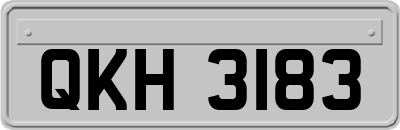 QKH 3183